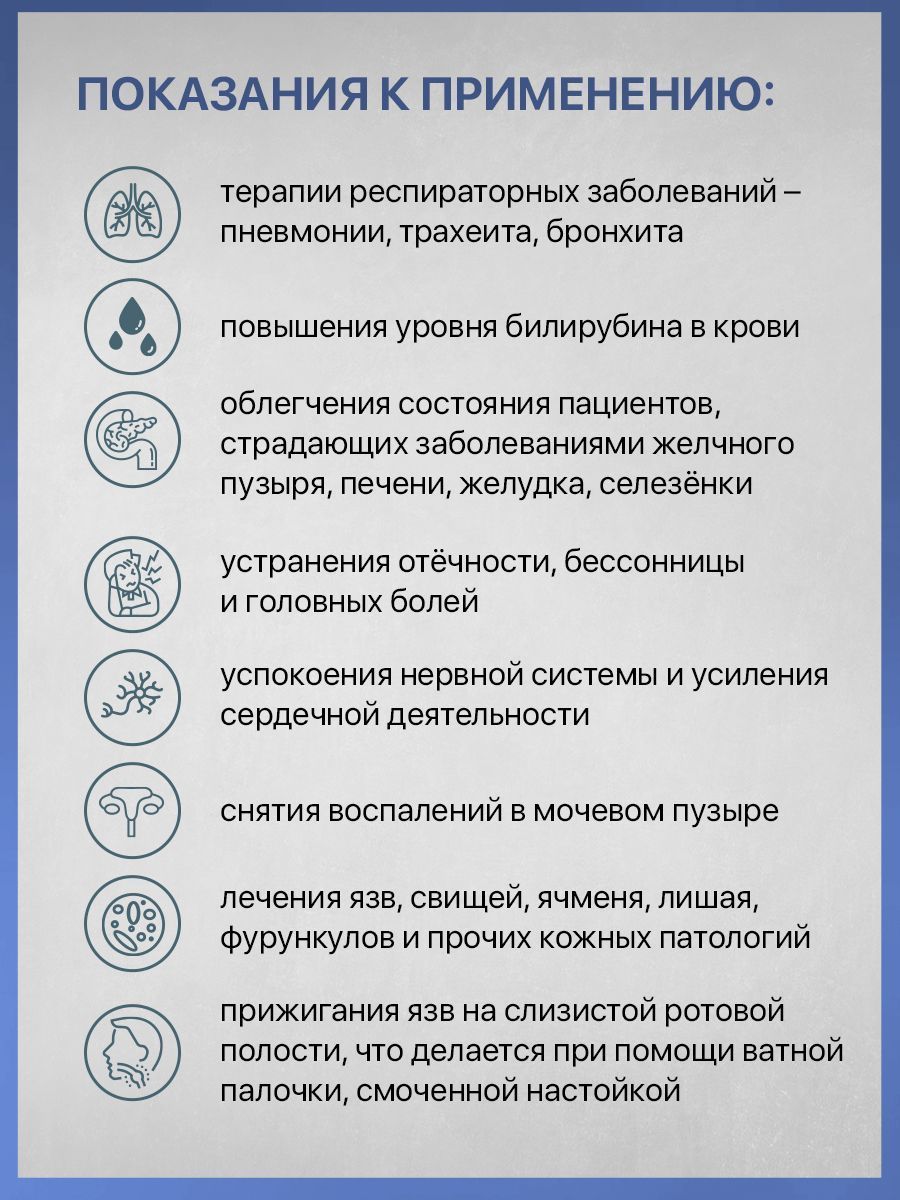 ПОКАЗАНИЯ К ПРИМЕНЕНИЮ:

терапии респираторных заболеваний – пневмонии, трахеита, бронхита

повышения уровня билирубина в крови

облегчения состояния пациентов, страдающих заболеваниями желчного пузыря, печени, желудка, селезёнки

устранения отёчности, бессонницы и головных болей

успокоения нервной системы и усиления сердечной деятельности

снятия воспалений в мочевом пузыре

лечения язв, свищей, ячменя, лишая, фурункулов и прочих кожных патологий

прижигания язв на слизистой ротовой полости, что делается при помощи ватной палочки, смоченной настойкой